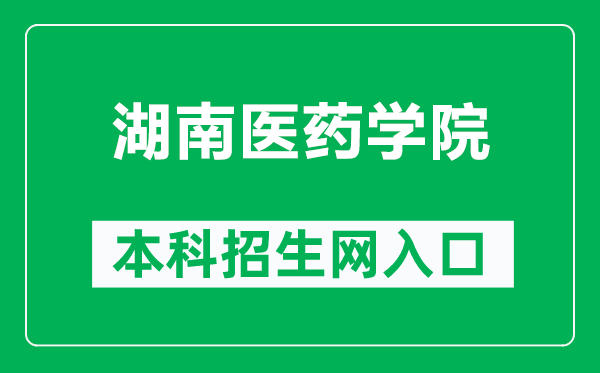 湖南医药学院

本科招生网入口